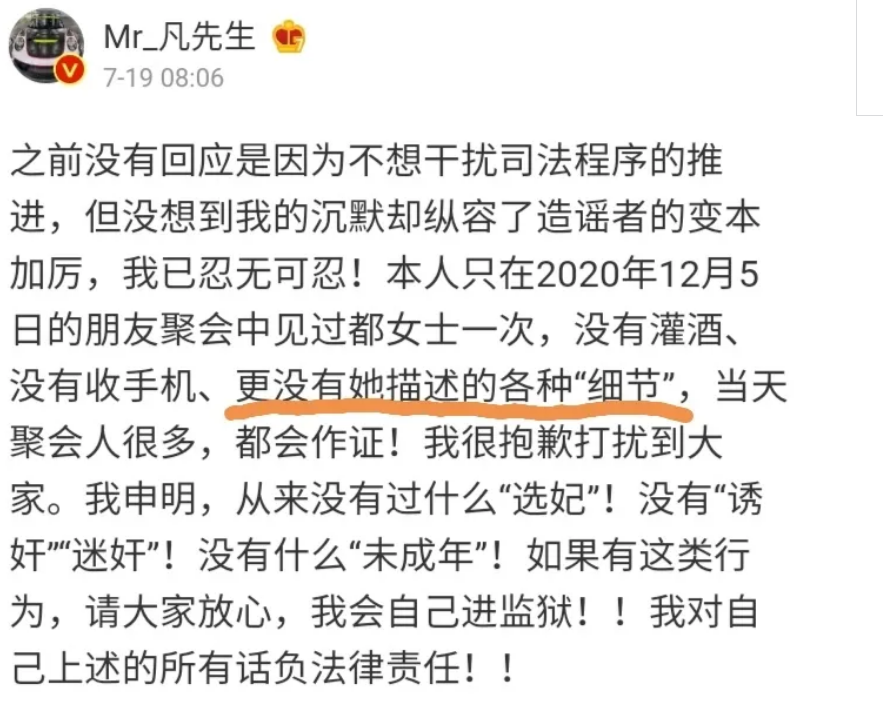 Mr_凡先生
7-19 08:06

之前没有回应是因为不想干扰司法程序的推进，但没想到我的沉默却纵容了造谣者的变本加厉，我已忍无可忍！本人只在2020年12月5日的朋友聚会中见过都女士一次，没有灌酒、没有收手机、更没有她描述的各种“细节”，当天聚会人很多，都会作证！我很抱歉打扰到大家。我申明，从来没有过什么“选妃”！没有“诱奸”“迷奸”！没有什么“未成年”！如果有这类行为，请大家放心，我会自己进监狱！！我对自己上述的所有话负法律责任！！